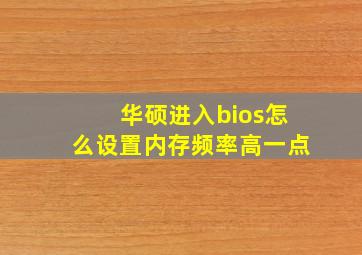 华硕进入bios怎么设置内存频率高一点